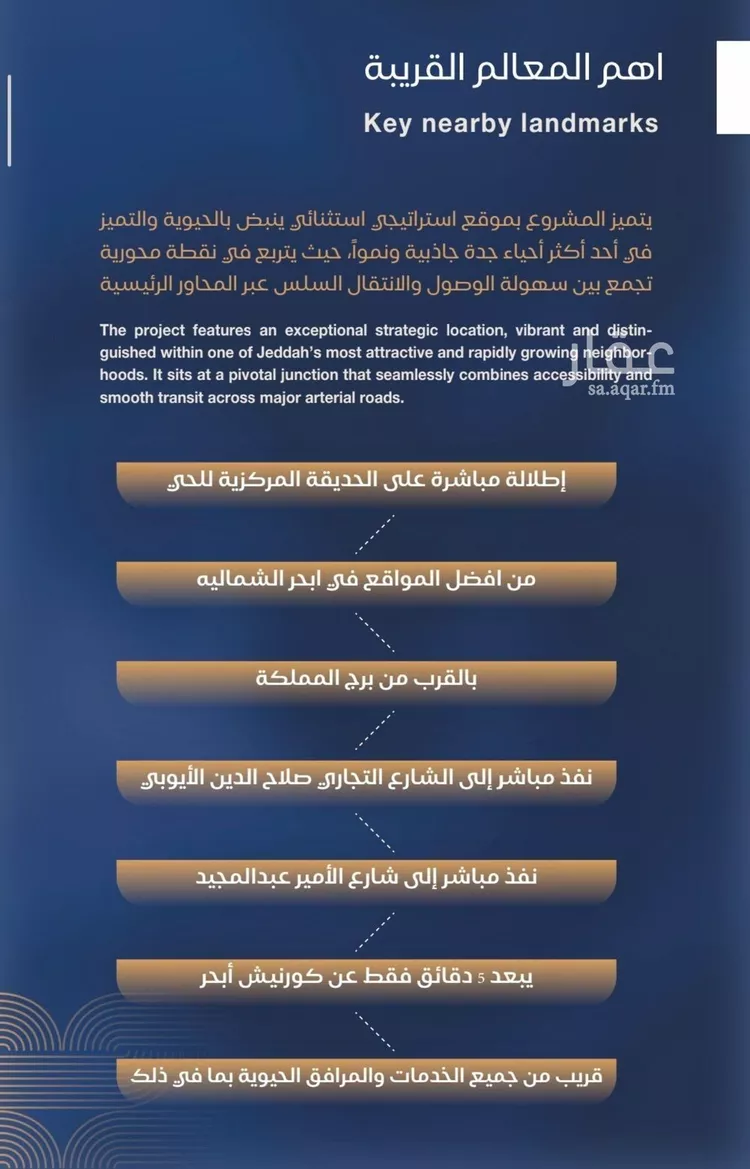 اهم المعالم القريبة

Key nearby landmarks

يتميز المشروع بموقع استراتيجي استثنائي ينبض بالحيوية والتميز في أحد أكثر أحياء جدة جاذبية ونمواً، حيث يتربع في نقطة محورية تجمع بين سهولة الوصول والانتقال السلس عبر المحاور الرئيسية

The project features an exceptional strategic location, vibrant and distinguished within one of Jeddah's most attractive and rapidly growing neighborhoods. It sits at a pivotal junction that seamlessly combines accessibility and smooth transit across major arterial roads.

عقار
sa.aqar.fm

إطلالة مباشرة على الحديقة المركزية للحي

من افضل المواقع في ابحر الشماليه

بالقرب من برج المملكة

نفذ مباشر إلى الشارع التجاري صلاح الدين الأيوبي

نفذ مباشر إلى شارع الأمير عبدالمجيد

يبعد 5 دقائق فقط عن كورنيش أبحر

قريب من جميع الخدمات والمرافق الحيوية بما في ذلك